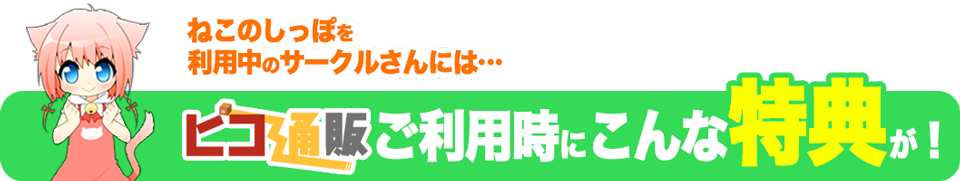 ねこのしっぽを
利用中のサークルさんには…

ピコ通販ご利用時にこんな特典が！